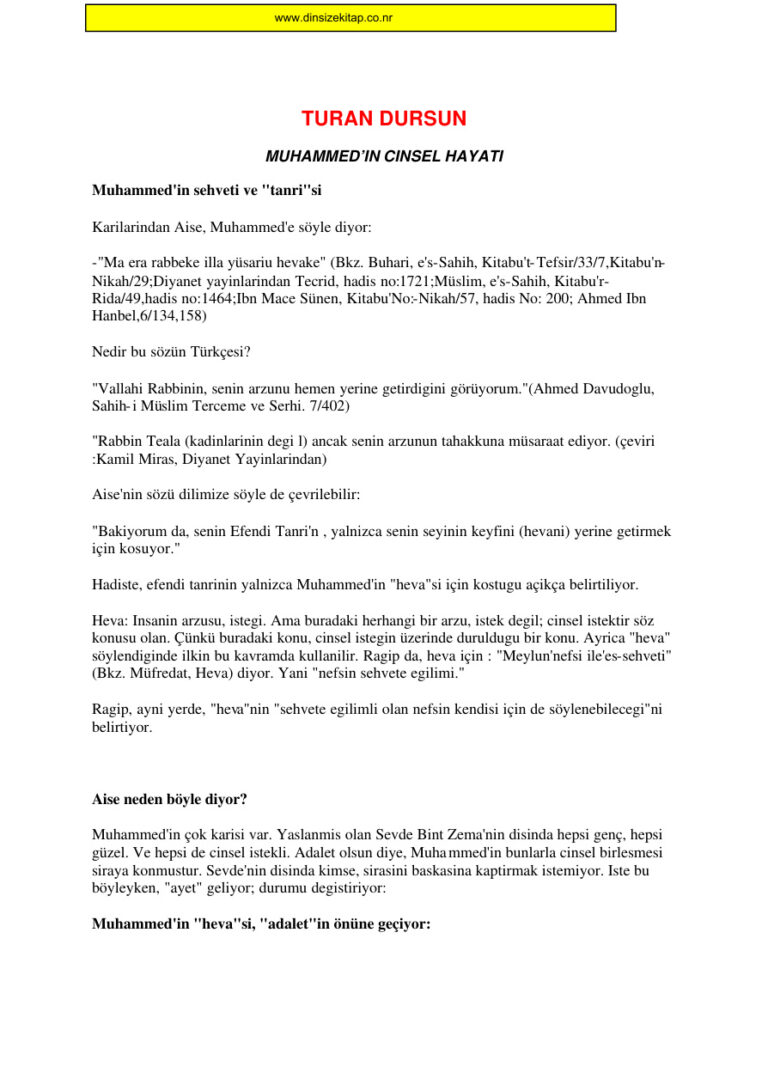 www.dinsizekitap.co.nr

TURAN DURSUN

MUHAMMED'IN CINSEL HAYATI

Muhammed'in sehveti ve "tanri"si

Karilarindan Aise, Muhammed'e söyle diyor:

-"Ma era rabbeke illa yüsariu hevake" (Bkz. Buhari, e's-Sahih, Kitabu't-Tefsir/33/7,Kitabu'n-Nikah/29;Diyanet yayinlarindan Tecrid, hadis no:1721;Müslim, e's-Sahih, Kitabu'r-Rida/49,hadis no:1464;Ibn Mace Sünen, Kitabu'No:-Nikah/57, hadis No: 200; Ahmed Ibn Hanbel,6/134,158)

Nedir bu sözün Türkçesi?

"Vallahi Rabbinin, senin arzunu hemen yerine getirdigini görüyorum."(Ahmed Davudoglu, Sahih-i Müslim Terceme ve Serhi. 7/402)

"Rabbin Teala (kadinlarinin degi l) ancak senin arzunun tahakkuna müsaraat ediyor. (çeviri :Kamil Miras, Diyanet Yayinlarindan)

Aise'nin sözü dilimize söyle de çevrilebilir:

"Bakiyorum da, senin Efendi Tanri'n , yalnizca senin seyinin keyfini (hevani) yerine getirmek için kosuyor."

Hadiste, efendi tanrinin yalnizca Muhammed'in "heva"si için kostugu açikça belirtiliyor.

Heva: Insanin arzusu, istegi. Ama buradaki herhangi bir arzu, istek degil; cinsel istektir söz konusu olan. Çünkü buradaki konu, cinsel istegin üzerinde duruldugu bir konu. Ayrica "heva" söylendiginde ilkin bu kavramda kullanilir. Ragip da, heva için : "Meylun'nefsi ile'es-sehveti" (Bkz. Müfredat, Heva) diyor. Yani "nefsin sehvete egilimi."

Ragip, ayni yerde, "heva"nin "sehvete egilimli olan nefsin kendisi için de söylenebilecegi"ni belirtiyor.

Aise neden böyle diyor?

Muhammed'in çok karisi var. Yaslanmis olan Sevde Bint Zema'nin disinda hepsi genç, hepsi güzel. Ve hepsi de cinsel istekli. Adalet olsun diye, Muhammed'in bunlarla cinsel birlesmesi siraya konmustur. Sevde'nin disinda kimse, sirasini baskasina kaptirmak istemiyor. Iste bu böyleyken, "ayet" geliyor; durumu degistiriyor:

Muhammed'in "heva"si, "adalet"in önüne geçiyor: